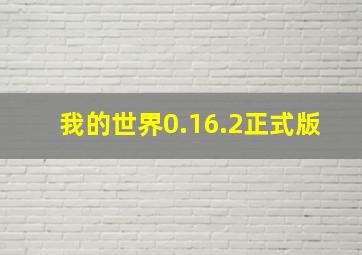 我的世界0.16.2正式版